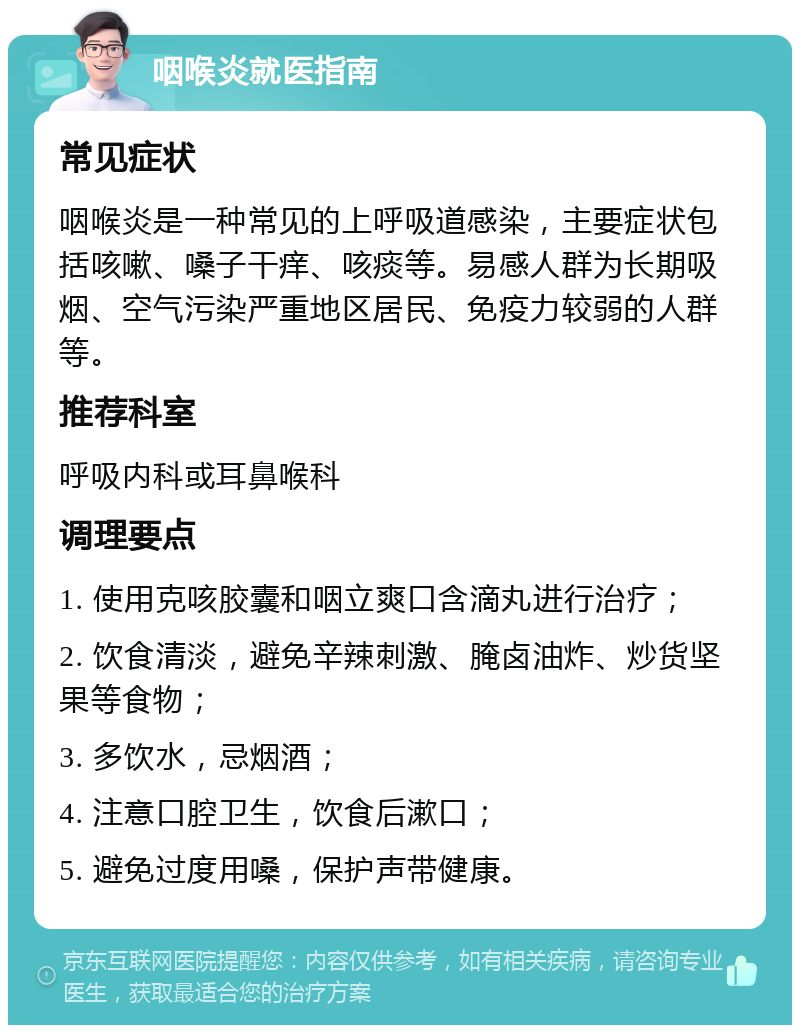 咽喉炎就医指南

常见症状

咽喉炎是一种常见的上呼吸道感染，主要症状包括咳嗽、嗓子干痒、咳痰等。易感人群为长期吸烟、空气污染严重地区居民、免疫力较弱的人群等。

推荐科室

呼吸内科或耳鼻喉科

调理要点

1. 使用克咳胶囊和咽立爽口含滴丸进行治疗；

2. 饮食清淡，避免辛辣刺激、腌卤油炸、炒货坚果等食物；

3. 多饮水，忌烟酒；

4. 注意口腔卫生，饮食后漱口；

5. 避免过度用嗓，保护声带健康。

京东互联网医院提醒您：内容仅供参考，如有相关疾病，请咨询专业医生，获取最适合您的治疗方案